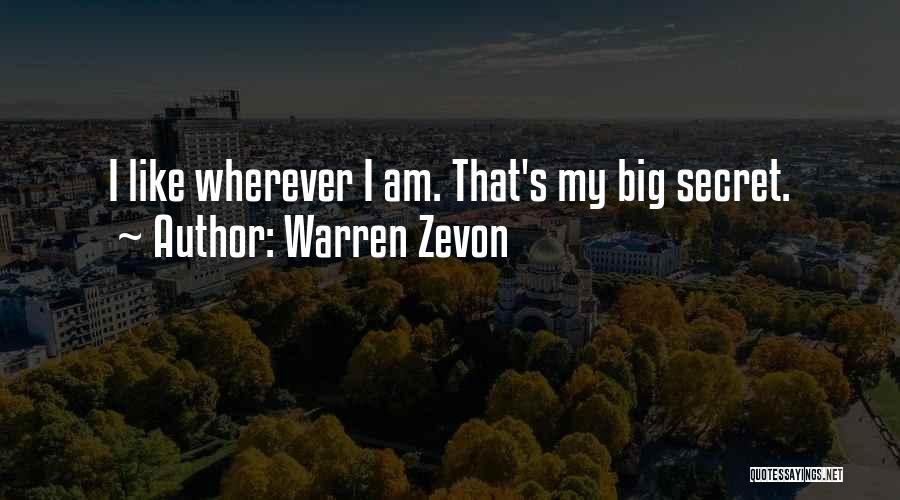 I like wherever I am. That's my big secret.
~ Author: Warren Zevon

QUOTESSAYINGS.NET